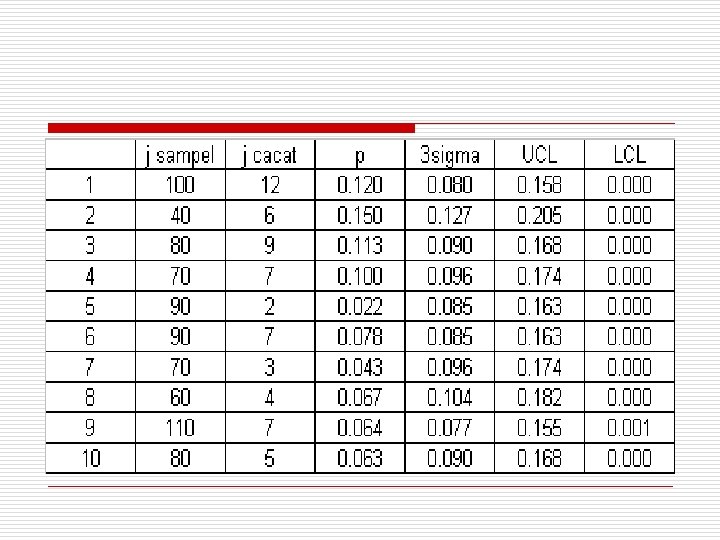 | | j sampel | j cacat | p | 3sigma | UCL | LCL |
|---|---|---|---|---|---|---|
| 1 | 100 | 12 | 0.120 | 0.080 | 0.158 | 0.000 |
| 2 | 40 | 6 | 0.150 | 0.127 | 0.205 | 0.000 |
| 3 | 80 | 9 | 0.113 | 0.090 | 0.168 | 0.000 |
| 4 | 70 | 7 | 0.100 | 0.096 | 0.174 | 0.000 |
| 5 | 90 | 2 | 0.022 | 0.085 | 0.163 | 0.000 |
| 6 | 90 | 7 | 0.078 | 0.085 | 0.163 | 0.000 |
| 7 | 70 | 3 | 0.043 | 0.096 | 0.174 | 0.000 |
| 8 | 60 | 4 | 0.067 | 0.104 | 0.182 | 0.000 |
| 9 | 110 | 7 | 0.064 | 0.077 | 0.155 | 0.001 |
| 10 | 80 | 5 | 0.063 | 0.090 | 0.168 | 0.000 |